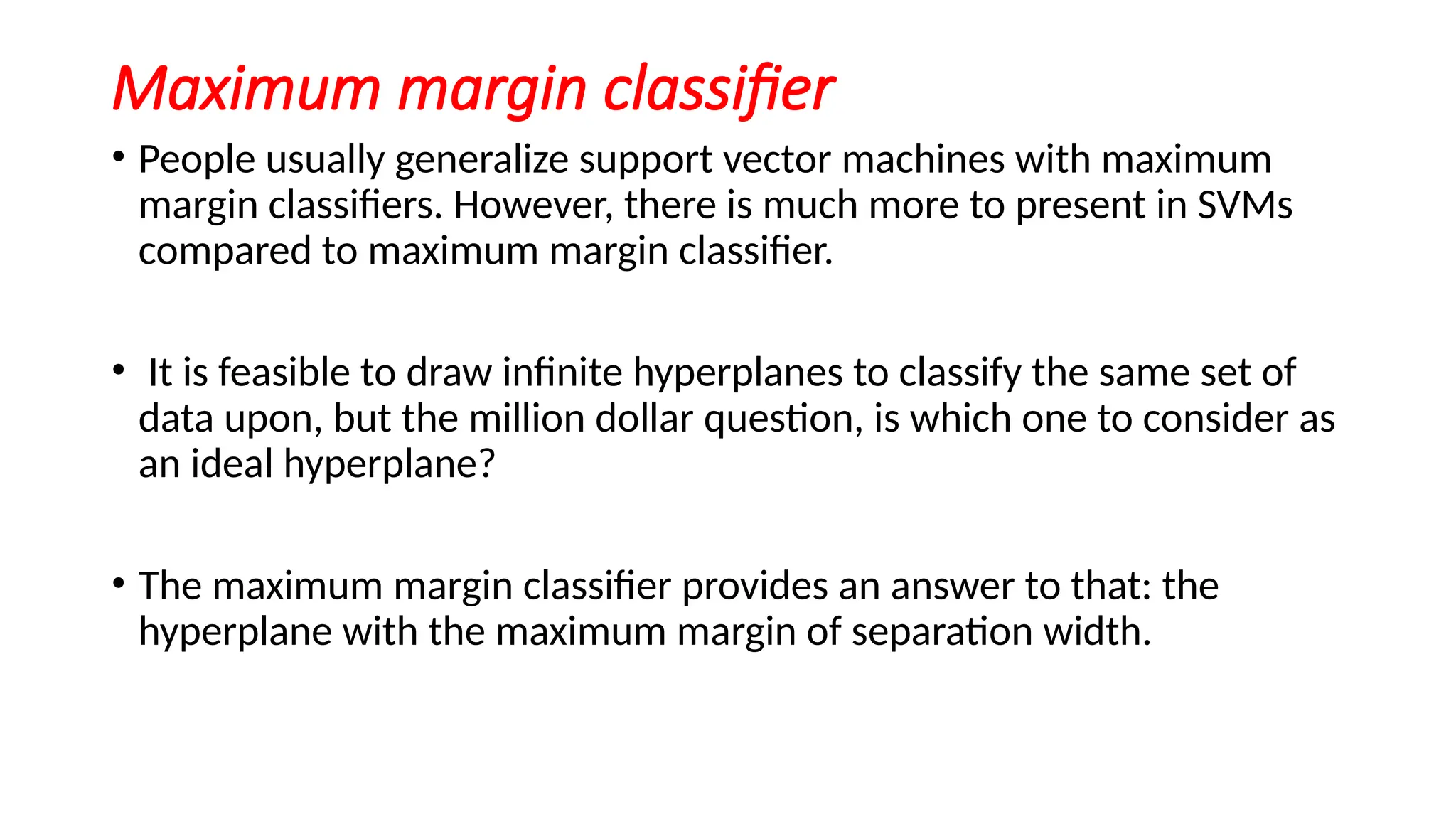 Maximum margin classifier

• People usually generalize support vector machines with maximum margin classifiers. However, there is much more to present in SVMs compared to maximum margin classifier.

• It is feasible to draw infinite hyperplanes to classify the same set of data upon, but the million dollar question, is which one to consider as an ideal hyperplane?

• The maximum margin classifier provides an answer to that: the hyperplane with the maximum margin of separation width.